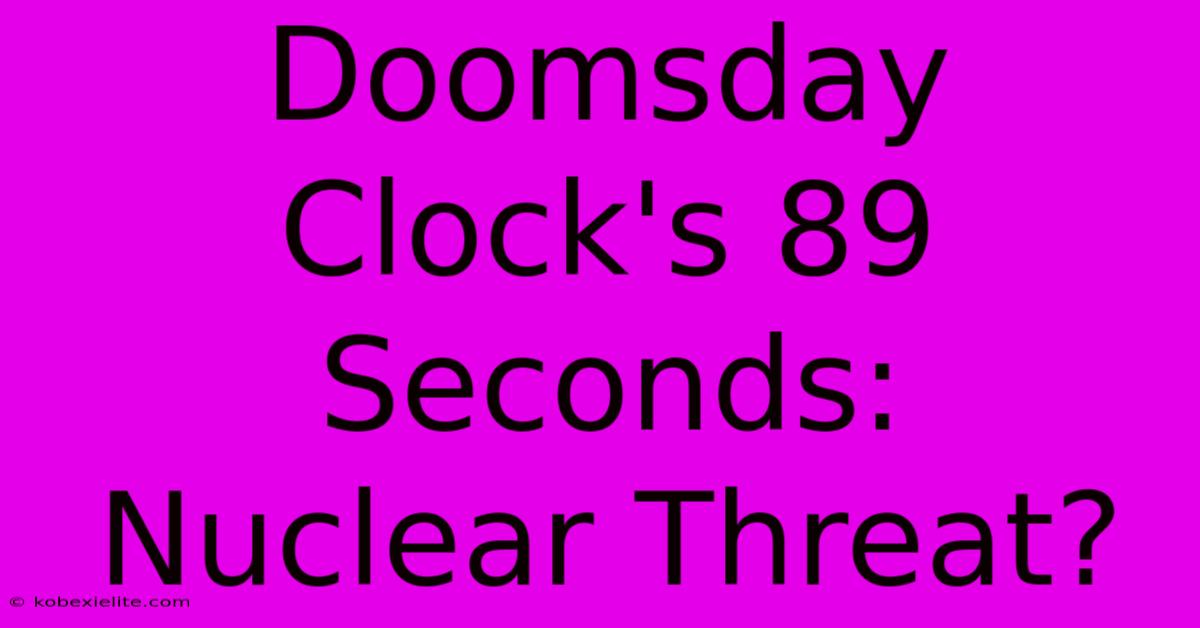 Doomsday Clock's 89 Seconds: Nuclear Threat?

© kobexielite.com